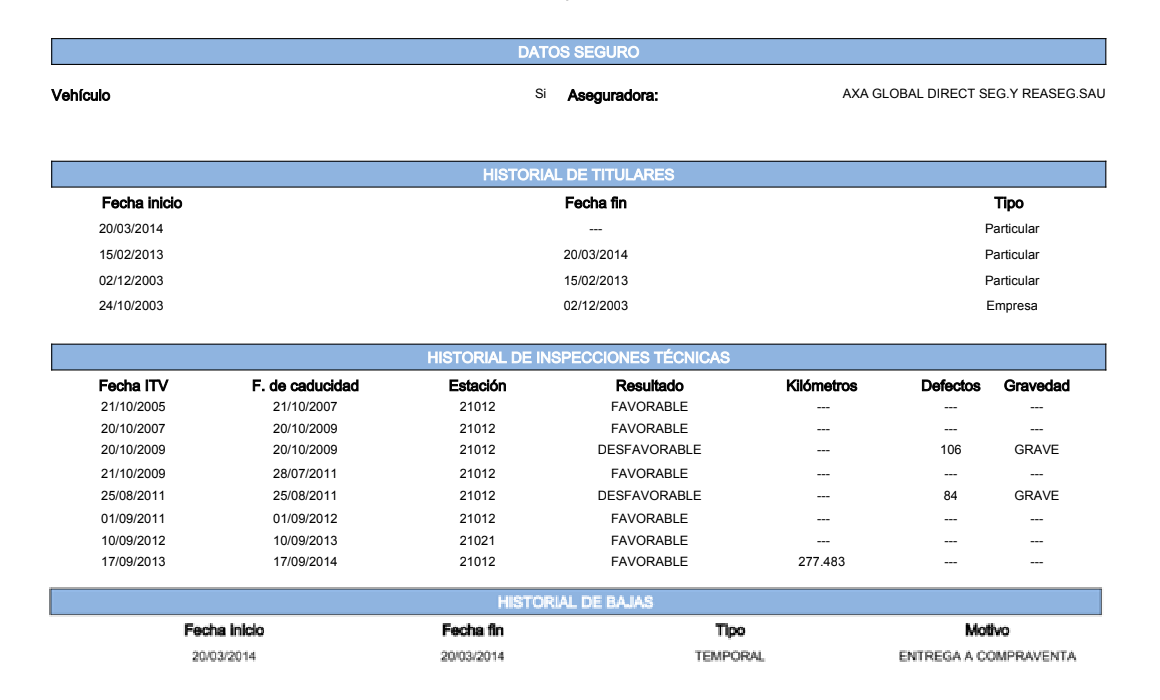 DATOS SEGURO

Vehículo Si Aseguradora: AXA GLOBAL DIRECT SEG.Y REASEG.SAU

HISTORIAL DE TITULARES

| Fecha inicio | Fecha fin | Tipo |
|---|---|---|
| 20/03/2014 | --- | Particular |
| 15/02/2013 | 20/03/2014 | Particular |
| 02/12/2003 | 15/02/2013 | Particular |
| 24/10/2003 | 02/12/2003 | Empresa |

HISTORIAL DE INSPECCIONES TÉCNICAS

| Fecha ITV | F. de caducidad | Estación | Resultado | Kilómetros | Defectos | Gravedad |
|---|---|---|---|---|---|---|
| 21/10/2005 | 21/10/2007 | 21012 | FAVORABLE | --- | --- | --- |
| 20/10/2007 | 20/10/2009 | 21012 | FAVORABLE | --- | --- | --- |
| 20/10/2009 | 20/10/2009 | 21012 | DESFAVORABLE | --- | 106 | GRAVE |
| 21/10/2009 | 28/07/2011 | 21012 | FAVORABLE | --- | --- | --- |
| 25/08/2011 | 25/08/2011 | 21012 | DESFAVORABLE | --- | 84 | GRAVE |
| 01/09/2011 | 01/09/2012 | 21012 | FAVORABLE | --- | --- | --- |
| 10/09/2012 | 10/09/2013 | 21021 | FAVORABLE | --- | --- | --- |
| 17/09/2013 | 17/09/2014 | 21012 | FAVORABLE | 277.483 | --- | --- |

HISTORIAL DE BAJAS

| Fecha inicio | Fecha fin | Tipo | Motivo |
|---|---|---|---|
| 20/03/2014 | 20/03/2014 | TEMPORAL | ENTREGA A COMPRAVENTA |